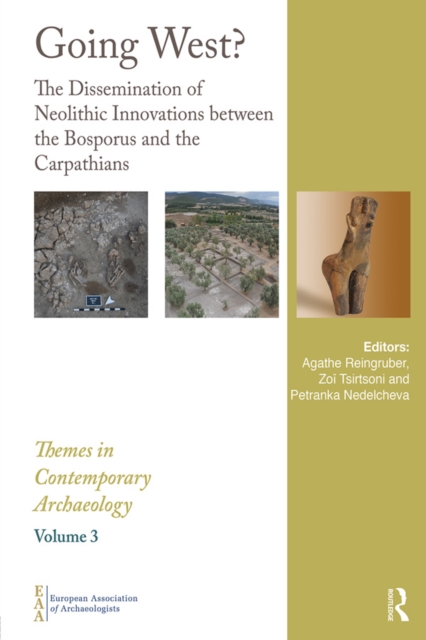 Going West?

The Dissemination of Neolithic Innovations between the Bosporus and the Carpathians

Editors:
Agathe Reingruber,
Zoï Tsirtsoni and
Petranka Nedelcheva

Themes in Contemporary Archaeology

Volume 3

EAA European Association of Archaeologists

ROUTLEDGE